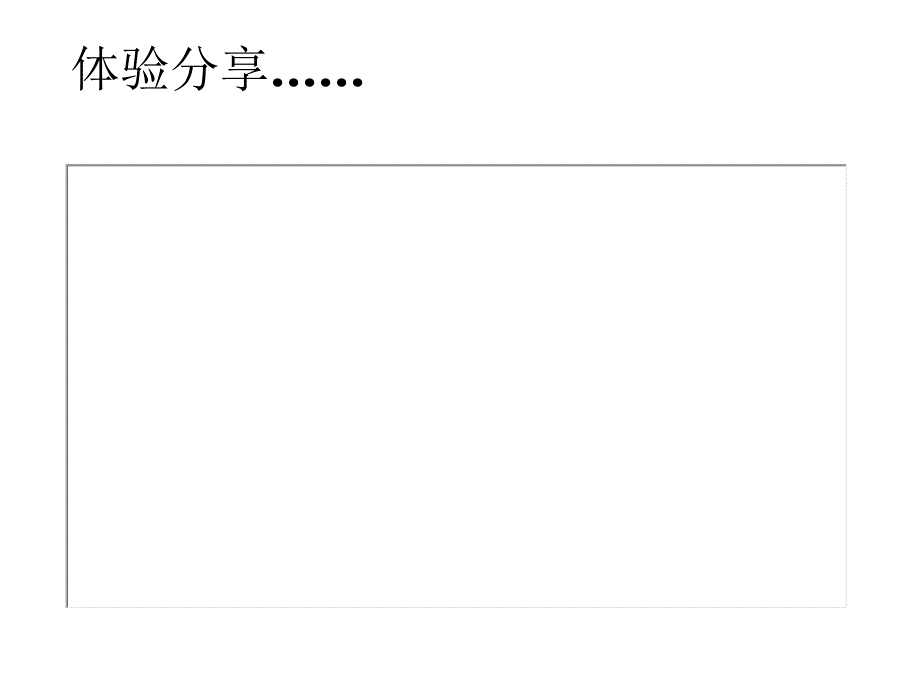 体验分享……